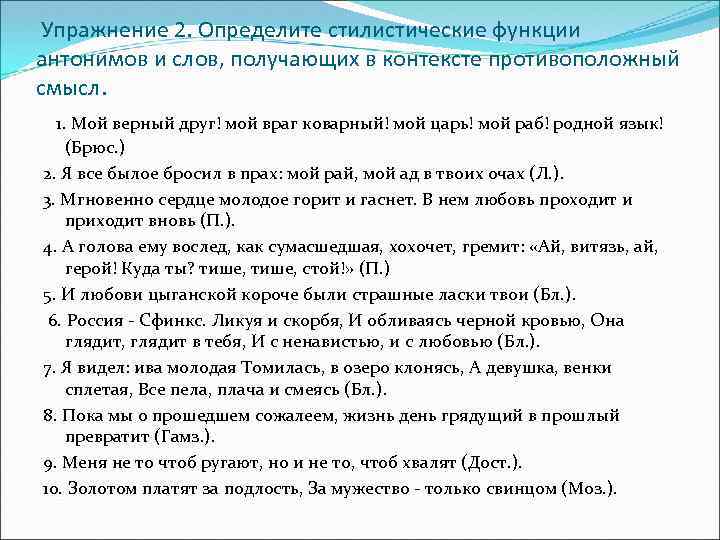 Упражнение 2. Определите стилистические функции антонимов и слов, получающих в контексте противоположный смысл.

1. Мой верный друг! мой враг коварный! мой царь! мой раб! родной язык! (Брюс.)

2. Я все былое бросил в прах: мой рай, мой ад в твоих очах (Л.).

3. Мгновенно сердце молодое горит и гаснет. В нем любовь проходит и приходит вновь (П.).

4. А голова ему вослед, как сумасшедшая, хохочет, гремит: «Ай, витязь, ай, герой! Куда ты? тише, тише, стой!» (П.)

5. И любови цыганской короче были страшные ласки твои (Бл.).

6. Россия - Сфинкс. Ликуя и скорбя, И обливаясь черной кровью, Она глядит, глядит в тебя, И с ненавистью, и с любовью (Бл.).

7. Я видел: ива молодая Томилась, в озеро клонясь, А девушка, венки сплетая, Все пела, плача и смеясь (Бл.).

8. Пока мы о прошедшем сожалеем, жизнь день грядущий в прошлый превратит (Гамз.).

9. Меня не то чтоб ругают, но и не то, чтоб хвалят (Дост.).

10. Золотом платят за подлость, За мужество - только свинцом (Моз.).